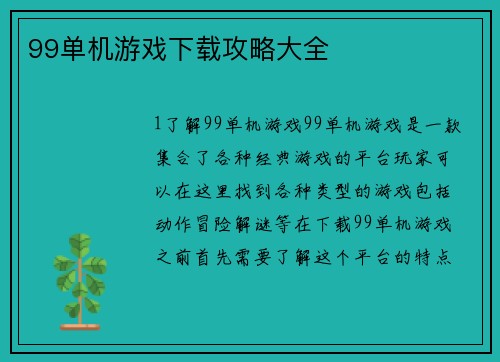 99单机游戏下载攻略大全

1了解99单机游戏99单机游戏是一款集合了各种经典游戏的平台玩家可以在这里找到各种类型的游戏包括动作冒险解谜等在下载99单机游戏之前首先需要了解这个平台的特点